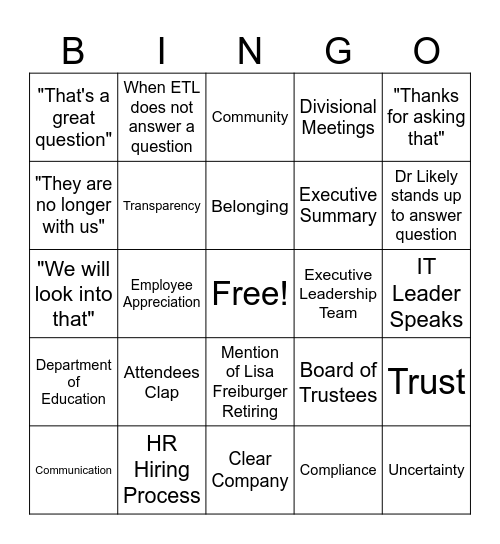 | B | I | N | G | O |
|---|---|---|---|---|
| "That's a great question" | When ETL does not answer a question | Community | Divisional Meetings | "Thanks for asking that" |
| "They are no longer with us" | Transparency | Belonging | Executive Summary | Dr Likely stands up to answer question |
| "We will look into that" | Employee Appreciation | Free! | Executive Leadership Team | IT Leader Speaks |
| Department of Education | Attendees Clap | Mention of Lisa Freiburger Retiring | Board of Trustees | Trust |
| Communication | HR Hiring Process | Clear Company | Compliance | Uncertainty |